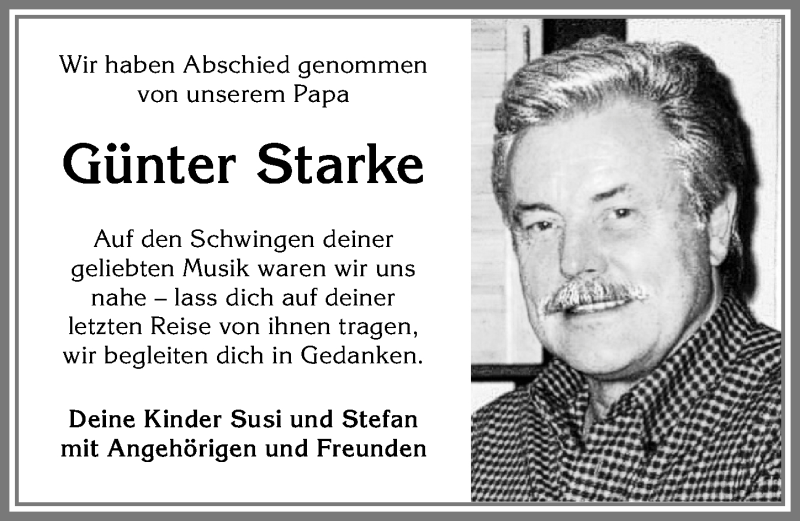 Wir haben Abschied genommen von unserem Papa

Günter Starke

Auf den Schwingen deiner geliebten Musik waren wir uns nahe – lass dich auf deiner letzten Reise von ihnen tragen, wir begleiten dich in Gedanken.

Deine Kinder Susi und Stefan mit Angehörigen und Freunden